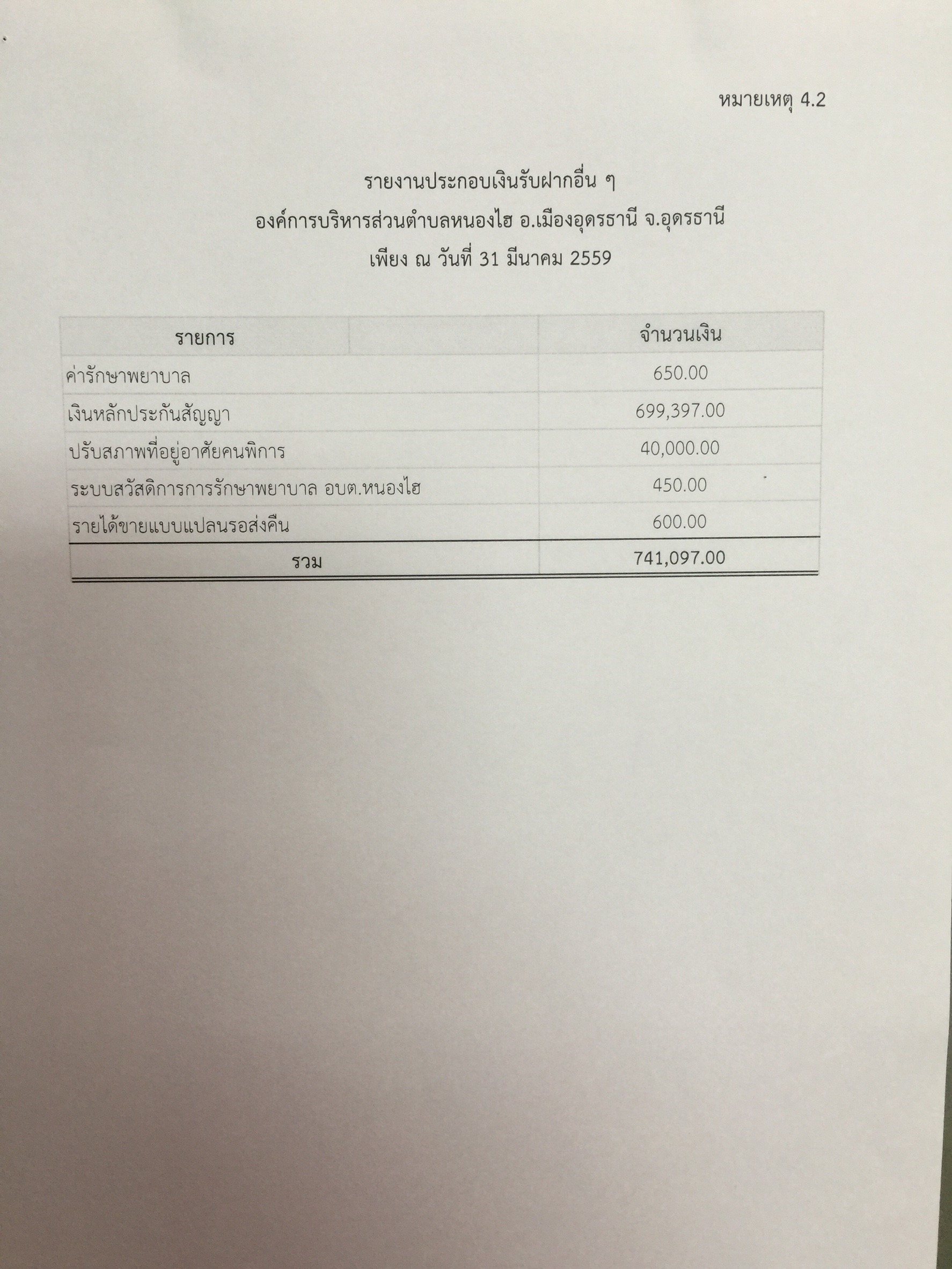 หมายเหตุ 4.2

รายงานประกอบเงินรับฝากอื่น ๆ
องค์การบริหารส่วนตำบลหนองไฮ อ.เมืองอุดรธานี จ.อุดรธานี
เพียง ณ วันที่ 31 มีนาคม 2559

| รายการ | จำนวนเงิน |
|---|---|
| ค่ารักษาพยาบาล | 650.00 |
| เงินหลักประกันสัญญา | 699,397.00 |
| ปรับสภาพที่อยู่อาศัยคนพิการ | 40,000.00 |
| ระบบสวัสดิการการรักษาพยาบาล อบต.หนองไฮ | 450.00 |
| รายได้ขายแบบแปลนรอส่งคืน | 600.00 |
| รวม | 741,097.00 |